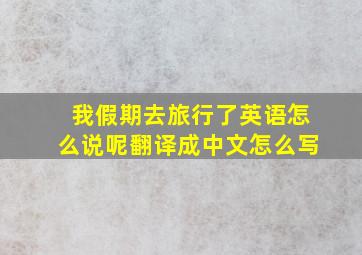 我假期去旅行了英语怎么说呢翻译成中文怎么写